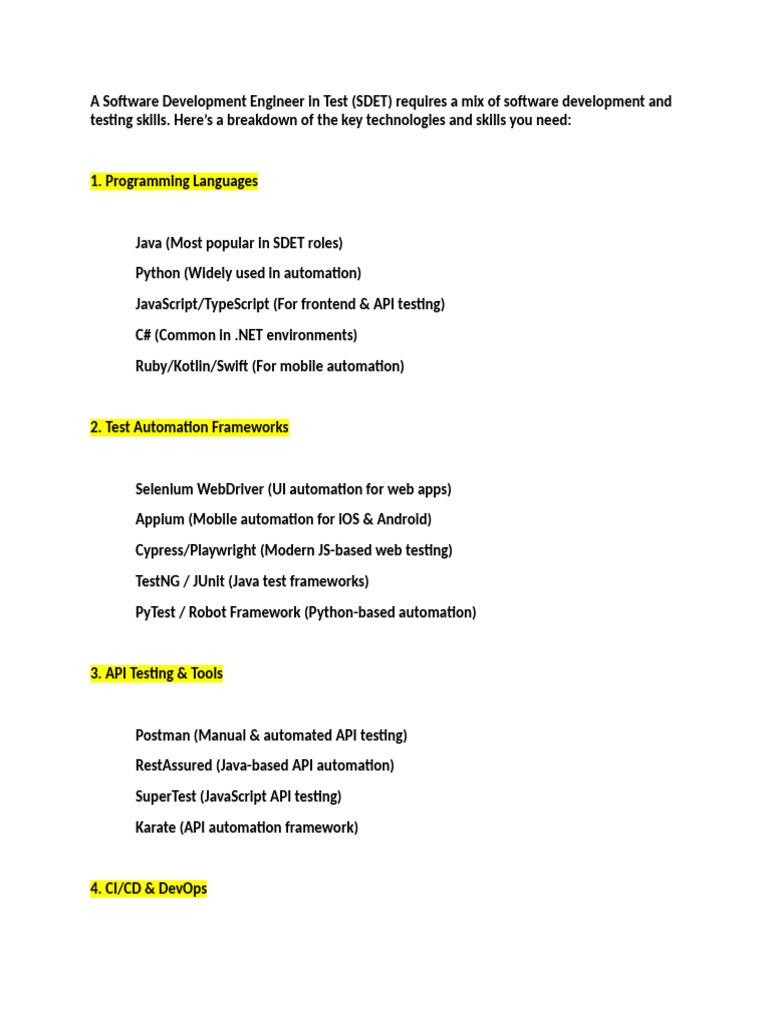 A Software Development Engineer in Test (SDET) requires a mix of software development and testing skills. Here's a breakdown of the key technologies and skills you need:

1. Programming Languages

Java (Most popular in SDET roles)

Python (Widely used in automation)

JavaScript/TypeScript (For frontend & API testing)

C# (Common in .NET environments)

Ruby/Kotlin/Swift (For mobile automation)

2. Test Automation Frameworks

Selenium WebDriver (UI automation for web apps)

Appium (Mobile automation for iOS & Android)

Cypress/Playwright (Modern JS-based web testing)

TestNG / JUnit (Java test frameworks)

PyTest / Robot Framework (Python-based automation)

3. API Testing & Tools

Postman (Manual & automated API testing)

RestAssured (Java-based API automation)

SuperTest (JavaScript API testing)

Karate (API automation framework)

4. CI/CD & DevOps